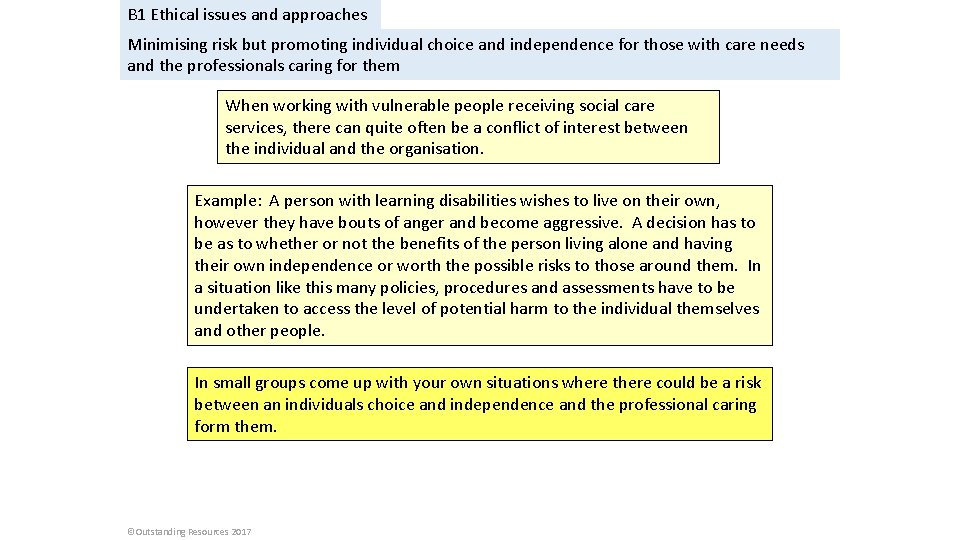 B1 Ethical issues and approaches

Minimising risk but promoting individual choice and independence for those with care needs and the professionals caring for them

When working with vulnerable people receiving social care services, there can quite often be a conflict of interest between the individual and the organisation.

Example: A person with learning disabilities wishes to live on their own, however they have bouts of anger and become aggressive. A decision has to be as to whether or not the benefits of the person living alone and having their own independence or worth the possible risks to those around them. In a situation like this many policies, procedures and assessments have to be undertaken to access the level of potential harm to the individual themselves and other people.

In small groups come up with your own situations where there could be a risk between an individuals choice and independence and the professional caring form them.

©Outstanding Resources 2017